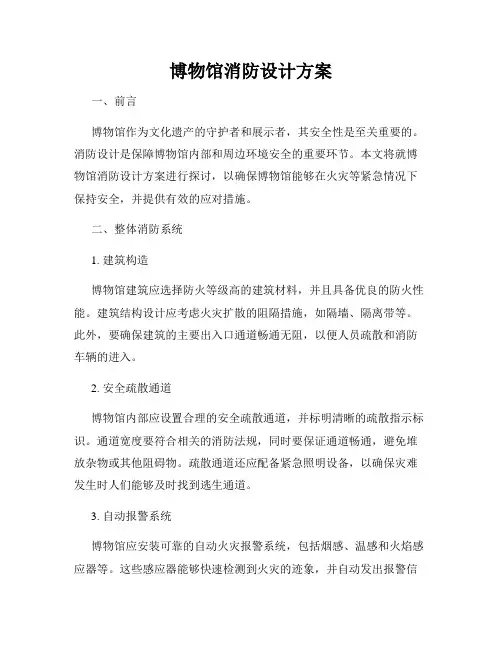 博物馆消防设计方案

一、前言

博物馆作为文化遗产的守护者和展示者，其安全性是至关重要的。消防设计是保障博物馆内部和周边环境安全的重要环节。本文将就博物馆消防设计方案进行探讨，以确保博物馆能够在火灾等紧急情况下保持安全，并提供有效的应对措施。

二、整体消防系统

1. 建筑构造

博物馆建筑应选择防火等级高的建筑材料，并且具备优良的防火性能。建筑结构设计应考虑火灾扩散的阻隔措施，如隔墙、隔离带等。此外，要确保建筑的主要出入口通道畅通无阻，以便人员疏散和消防车辆的进入。

2. 安全疏散通道

博物馆内部应设置合理的安全疏散通道，并标明清晰的疏散指示标识。通道宽度要符合相关的消防法规，同时要保证通道畅通，避免堆放杂物或其他阻碍物。疏散通道还应配备紧急照明设备，以确保灾难发生时人们能够及时找到逃生通道。

3. 自动报警系统

博物馆应安装可靠的自动火灾报警系统，包括烟感、温感和火焰感应器等。这些感应器能够快速检测到火灾的迹象，并自动发出报警信